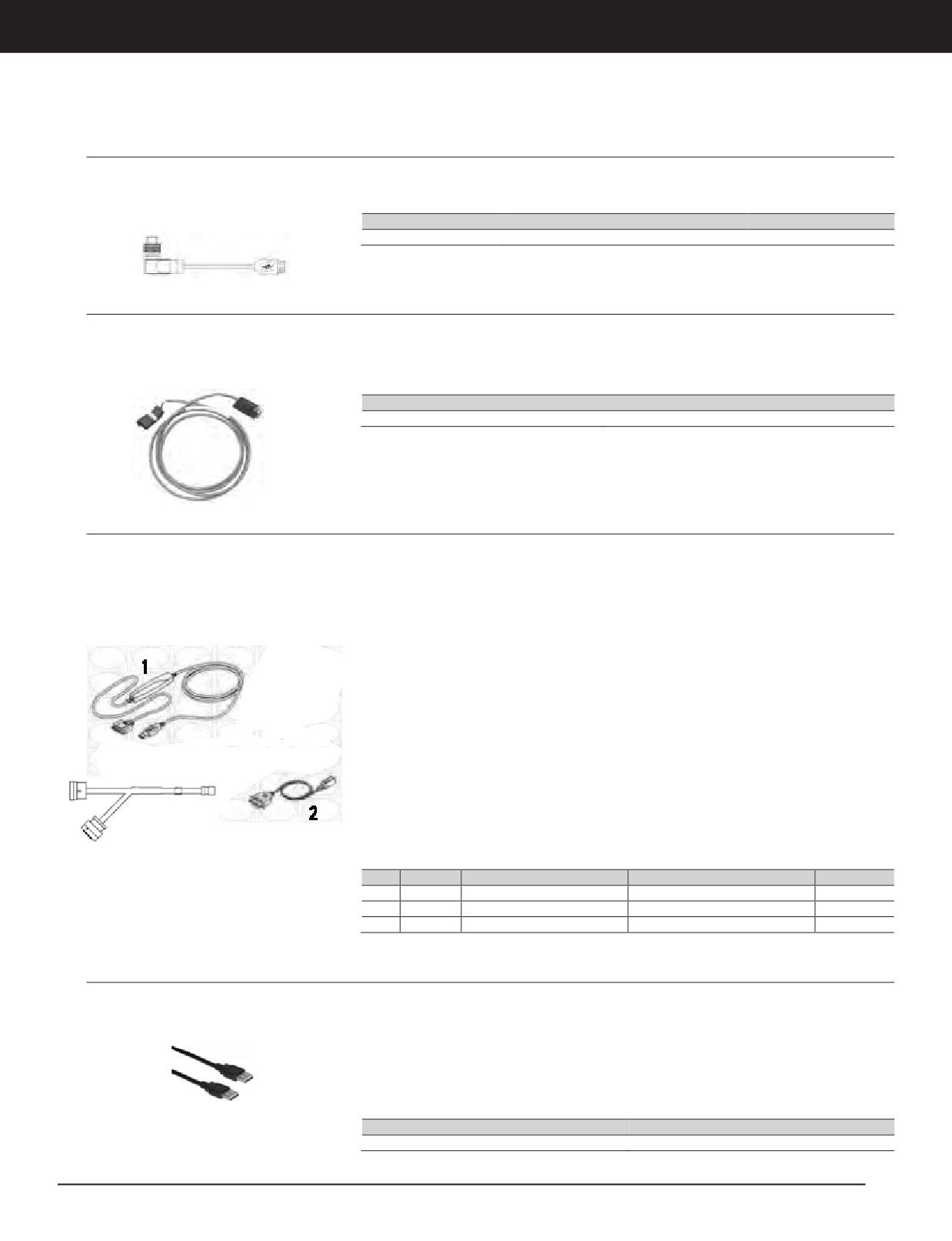 1

2